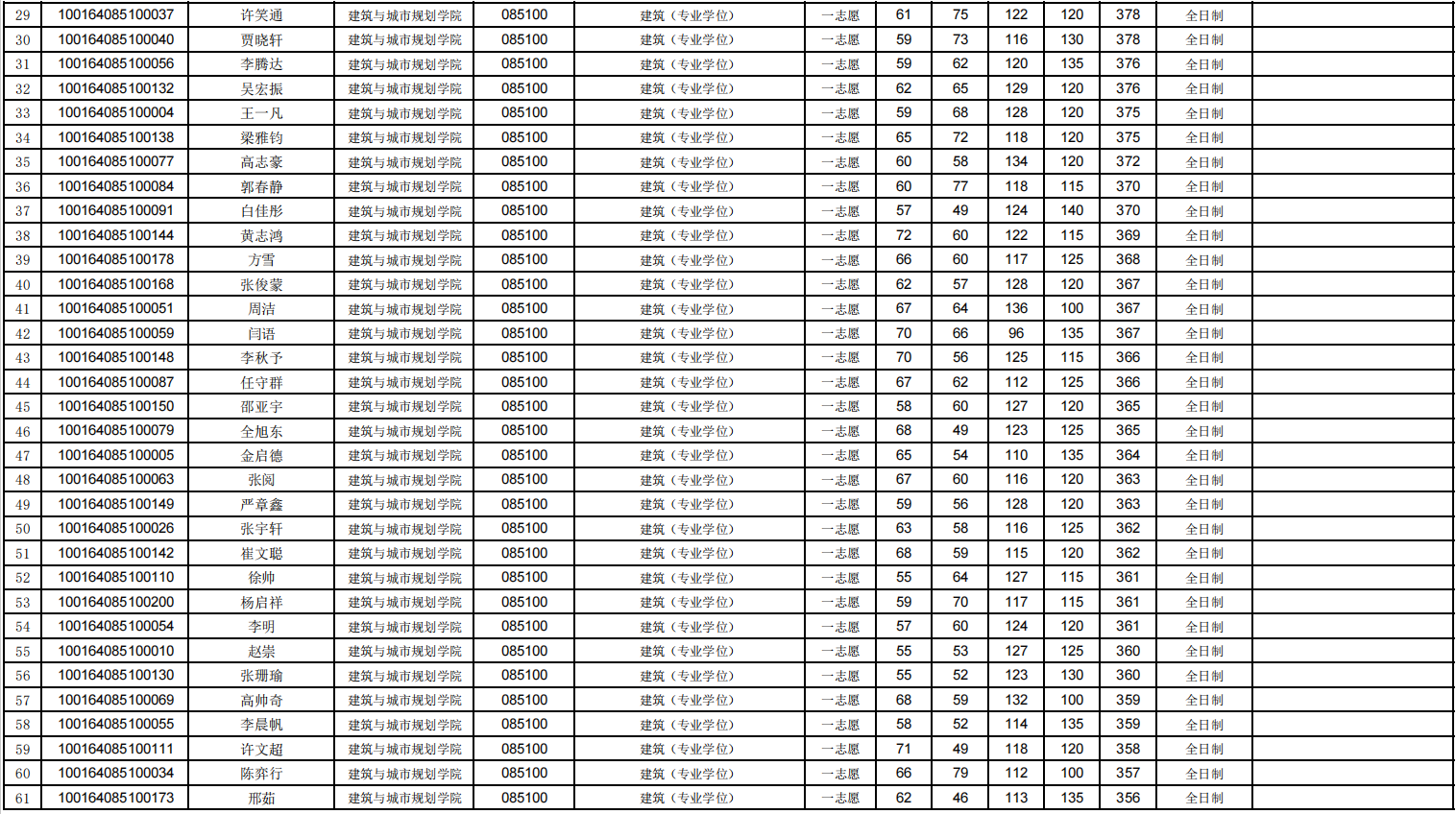 | 29 | 100164085100037 | 许笑通 | 建筑与城市规划学院 | 085100 | 建筑（专业学位） | 一志愿 | 61 | 75 | 122 | 120 | 378 | 全日制 |  |
|---|---|---|---|---|---|---|---|---|---|---|---|---|---|
| 30 | 100164085100040 | 贾晓轩 | 建筑与城市规划学院 | 085100 | 建筑（专业学位） | 一志愿 | 59 | 73 | 116 | 130 | 378 | 全日制 |  |
| 31 | 100164085100056 | 李腾达 | 建筑与城市规划学院 | 085100 | 建筑（专业学位） | 一志愿 | 59 | 62 | 120 | 135 | 376 | 全日制 |  |
| 32 | 100164085100132 | 吴宏振 | 建筑与城市规划学院 | 085100 | 建筑（专业学位） | 一志愿 | 62 | 65 | 129 | 120 | 376 | 全日制 |  |
| 33 | 100164085100004 | 王一凡 | 建筑与城市规划学院 | 085100 | 建筑（专业学位） | 一志愿 | 59 | 68 | 128 | 120 | 375 | 全日制 |  |
| 34 | 100164085100138 | 梁雅钧 | 建筑与城市规划学院 | 085100 | 建筑（专业学位） | 一志愿 | 65 | 72 | 118 | 120 | 375 | 全日制 |  |
| 35 | 100164085100077 | 高志豪 | 建筑与城市规划学院 | 085100 | 建筑（专业学位） | 一志愿 | 60 | 58 | 134 | 120 | 372 | 全日制 |  |
| 36 | 100164085100084 | 郭春静 | 建筑与城市规划学院 | 085100 | 建筑（专业学位） | 一志愿 | 60 | 77 | 118 | 115 | 370 | 全日制 |  |
| 37 | 100164085100091 | 白佳彤 | 建筑与城市规划学院 | 085100 | 建筑（专业学位） | 一志愿 | 57 | 49 | 124 | 140 | 370 | 全日制 |  |
| 38 | 100164085100144 | 黄志鸿 | 建筑与城市规划学院 | 085100 | 建筑（专业学位） | 一志愿 | 72 | 60 | 122 | 115 | 369 | 全日制 |  |
| 39 | 100164085100178 | 方雪 | 建筑与城市规划学院 | 085100 | 建筑（专业学位） | 一志愿 | 66 | 60 | 117 | 125 | 368 | 全日制 |  |
| 40 | 100164085100168 | 张俊蒙 | 建筑与城市规划学院 | 085100 | 建筑（专业学位） | 一志愿 | 62 | 57 | 128 | 120 | 367 | 全日制 |  |
| 41 | 100164085100051 | 周洁 | 建筑与城市规划学院 | 085100 | 建筑（专业学位） | 一志愿 | 67 | 64 | 136 | 100 | 367 | 全日制 |  |
| 42 | 100164085100059 | 闫语 | 建筑与城市规划学院 | 085100 | 建筑（专业学位） | 一志愿 | 70 | 66 | 96 | 135 | 367 | 全日制 |  |
| 43 | 100164085100148 | 李秋予 | 建筑与城市规划学院 | 085100 | 建筑（专业学位） | 一志愿 | 70 | 56 | 125 | 115 | 366 | 全日制 |  |
| 44 | 100164085100087 | 任守群 | 建筑与城市规划学院 | 085100 | 建筑（专业学位） | 一志愿 | 67 | 62 | 112 | 125 | 366 | 全日制 |  |
| 45 | 100164085100150 | 邵亚宇 | 建筑与城市规划学院 | 085100 | 建筑（专业学位） | 一志愿 | 58 | 60 | 127 | 120 | 365 | 全日制 |  |
| 46 | 100164085100079 | 全旭东 | 建筑与城市规划学院 | 085100 | 建筑（专业学位） | 一志愿 | 68 | 49 | 123 | 125 | 365 | 全日制 |  |
| 47 | 100164085100005 | 金启德 | 建筑与城市规划学院 | 085100 | 建筑（专业学位） | 一志愿 | 65 | 54 | 110 | 135 | 364 | 全日制 |  |
| 48 | 100164085100063 | 张阅 | 建筑与城市规划学院 | 085100 | 建筑（专业学位） | 一志愿 | 67 | 60 | 116 | 120 | 363 | 全日制 |  |
| 49 | 100164085100149 | 严章鑫 | 建筑与城市规划学院 | 085100 | 建筑（专业学位） | 一志愿 | 59 | 56 | 128 | 120 | 363 | 全日制 |  |
| 50 | 100164085100026 | 张宇轩 | 建筑与城市规划学院 | 085100 | 建筑（专业学位） | 一志愿 | 63 | 58 | 116 | 125 | 362 | 全日制 |  |
| 51 | 100164085100142 | 崔文聪 | 建筑与城市规划学院 | 085100 | 建筑（专业学位） | 一志愿 | 68 | 59 | 115 | 120 | 362 | 全日制 |  |
| 52 | 100164085100110 | 徐帅 | 建筑与城市规划学院 | 085100 | 建筑（专业学位） | 一志愿 | 55 | 64 | 127 | 115 | 361 | 全日制 |  |
| 53 | 100164085100200 | 杨启祥 | 建筑与城市规划学院 | 085100 | 建筑（专业学位） | 一志愿 | 59 | 70 | 117 | 115 | 361 | 全日制 |  |
| 54 | 100164085100054 | 李明 | 建筑与城市规划学院 | 085100 | 建筑（专业学位） | 一志愿 | 57 | 60 | 124 | 120 | 361 | 全日制 |  |
| 55 | 100164085100010 | 赵崇 | 建筑与城市规划学院 | 085100 | 建筑（专业学位） | 一志愿 | 55 | 53 | 127 | 125 | 360 | 全日制 |  |
| 56 | 100164085100130 | 张珊瑜 | 建筑与城市规划学院 | 085100 | 建筑（专业学位） | 一志愿 | 55 | 52 | 123 | 130 | 360 | 全日制 |  |
| 57 | 100164085100069 | 高帅奇 | 建筑与城市规划学院 | 085100 | 建筑（专业学位） | 一志愿 | 68 | 59 | 132 | 100 | 359 | 全日制 |  |
| 58 | 100164085100055 | 李晨帆 | 建筑与城市规划学院 | 085100 | 建筑（专业学位） | 一志愿 | 58 | 52 | 114 | 135 | 359 | 全日制 |  |
| 59 | 100164085100111 | 许文超 | 建筑与城市规划学院 | 085100 | 建筑（专业学位） | 一志愿 | 71 | 49 | 118 | 120 | 358 | 全日制 |  |
| 60 | 100164085100034 | 陈弈行 | 建筑与城市规划学院 | 085100 | 建筑（专业学位） | 一志愿 | 66 | 79 | 112 | 100 | 357 | 全日制 |  |
| 61 | 100164085100173 | 邢茹 | 建筑与城市规划学院 | 085100 | 建筑（专业学位） | 一志愿 | 62 | 46 | 113 | 135 | 356 | 全日制 |  |